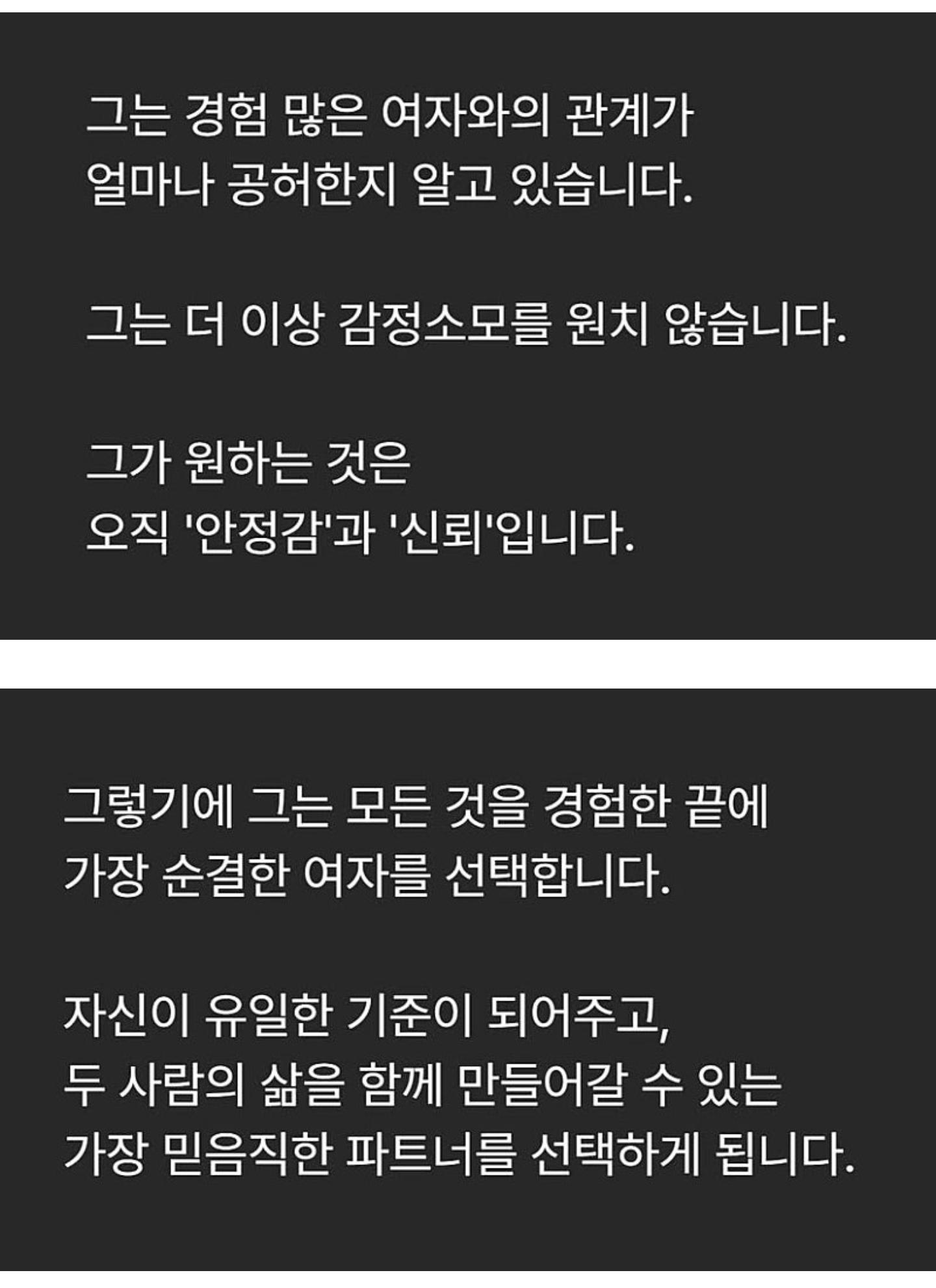 그는 경험 많은 여자와의 관계가 얼마나 공허한지 알고 있습니다.

그는 더 이상 감정소모를 원치 않습니다.

그가 원하는 것은 오직 '안정감'과 '신뢰'입니다.

그렇기에 그는 모든 것을 경험한 끝에 가장 순결한 여자를 선택합니다.

자신이 유일한 기준이 되어주고, 두 사람의 삶을 함께 만들어갈 수 있는 가장 믿음직한 파트너를 선택하게 됩니다.